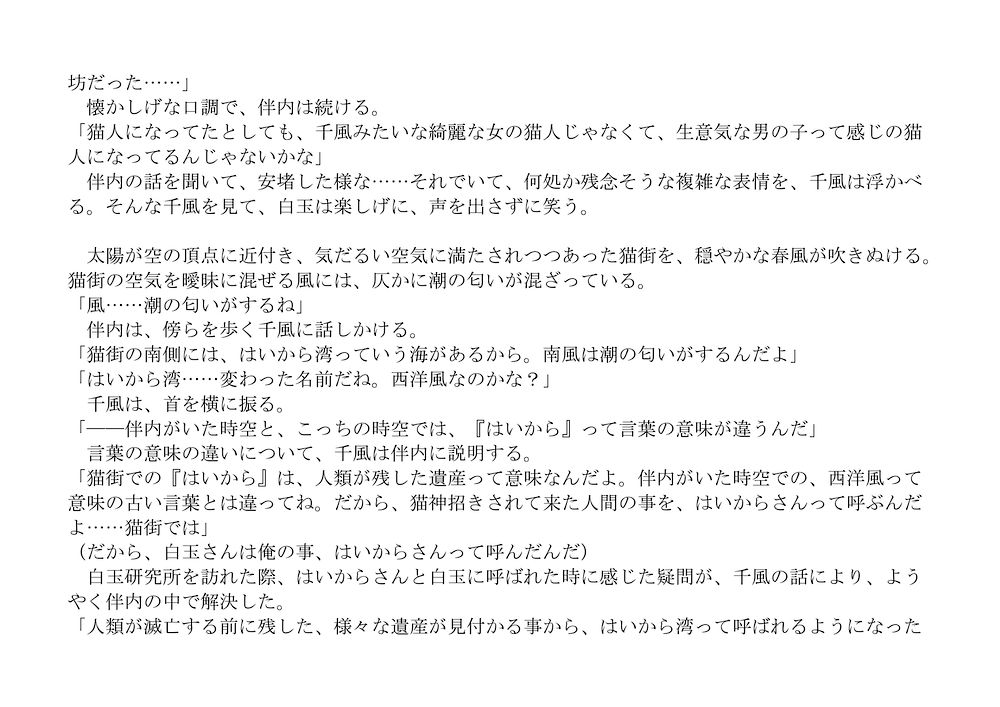 坊だった……」

懐かしげな口調で、伴内は続ける。

「猫人になってたとしても、千風みたいな綺麗な女の猫人じゃなくて、生意気な男の子って感じの猫人になってるんじゃないかな」

伴内の話を聞いて、安堵した様な……それでいて、何処か残念そうな複雑な表情を、千風は浮かべる。そんな千風を見て、白玉は楽しげに、声を出さずに笑う。

太陽が空の頂点に近付き、気だるい空気に満たされつつあった猫街を、穏やかな春風が吹きぬける。猫街の空気を曖昧に混ぜる風には、仄かに潮の匂いが混ざっている。

「風……潮の匂いがするね」

伴内は、傍らを歩く千風に話しかける。

「猫街の南側には、はいから湾っていう海があるから。南風は潮の匂いがするんだよ」

「はいから湾……変わった名前だね。西洋風なのかな？」

千風は、首を横に振る。

「――伴内がいた時空と、こっちの時空では、『はいから』って言葉の意味が違うんだ」

言葉の意味の違いについて、千風は伴内に説明する。

「猫街での『はいから』は、人類が残した遺産って意味なんだよ。伴内がいた時空での、西洋風って意味の古い言葉とは違ってね。だから、猫神招きされて来た人間の事を、はいからさんって呼ぶんだよ……猫街では」

（だから、白玉さんは俺の事、はいからさんって呼んだんだ）

白玉研究所を訪れた際、はいからさんと白玉に呼ばれた時に感じた疑問が、千風の話により、ようやく伴内の中で解決した。

「人類が滅亡する前に残した、様々な遺産が見付かる事から、はいから湾って呼ばれるようになった